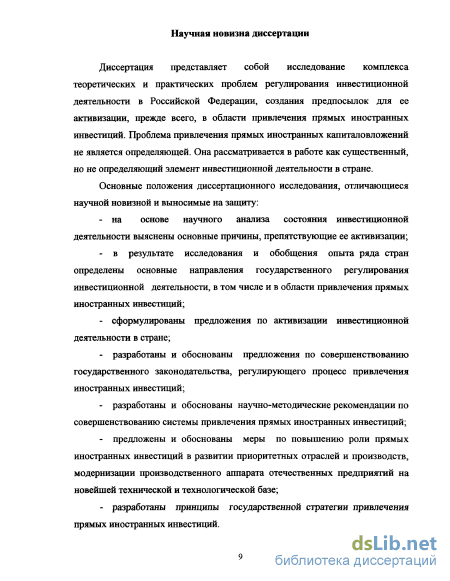 Научная новизна диссертации

Диссертация представляет собой исследование комплекса теоретических и практических проблем регулирования инвестиционной деятельности в Российской Федерации, создания предпосылок для ее активизации, прежде всего, в области привлечения прямых иностранных инвестиций. Проблема привлечения прямых иностранных капиталовложений не является определяющей. Она рассматривается в работе как существенный, но не определяющий элемент инвестиционной деятельности в стране.

Основные положения диссертационного исследования, отличающиеся научной новизной и выносимые на защиту:

- на основе научного анализа состояния инвестиционной деятельности выяснены основные причины, препятствующие ее активизации;

- в результате исследования и обобщения опыта ряда стран определены основные направления государственного регулирования инвестиционной деятельности, в том числе и в области привлечения прямых иностранных инвестиций;

- сформулированы предложения по активизации инвестиционной деятельности в стране;

- разработаны и обоснованы предложения по совершенствованию государственного законодательства, регулирующего процесс привлечения иностранных инвестиций;

- разработаны и обоснованы научно-методические рекомендации по совершенствованию системы привлечения прямых иностранных инвестиций;

- предложены и обоснованы меры по повышению роли прямых иностранных инвестиций в развитии приоритетных отраслей и производств, модернизации производственного аппарата отечественных предприятий на новейшей технической и технологической базе;

- разработаны принципы государственной стратегии привлечения прямых иностранных инвестиций.

9

dsLib.net
библиотека диссертаций